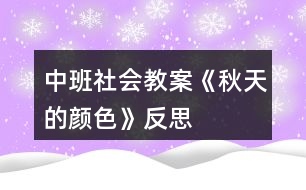 中班社会教案《秋天的颜色》反思